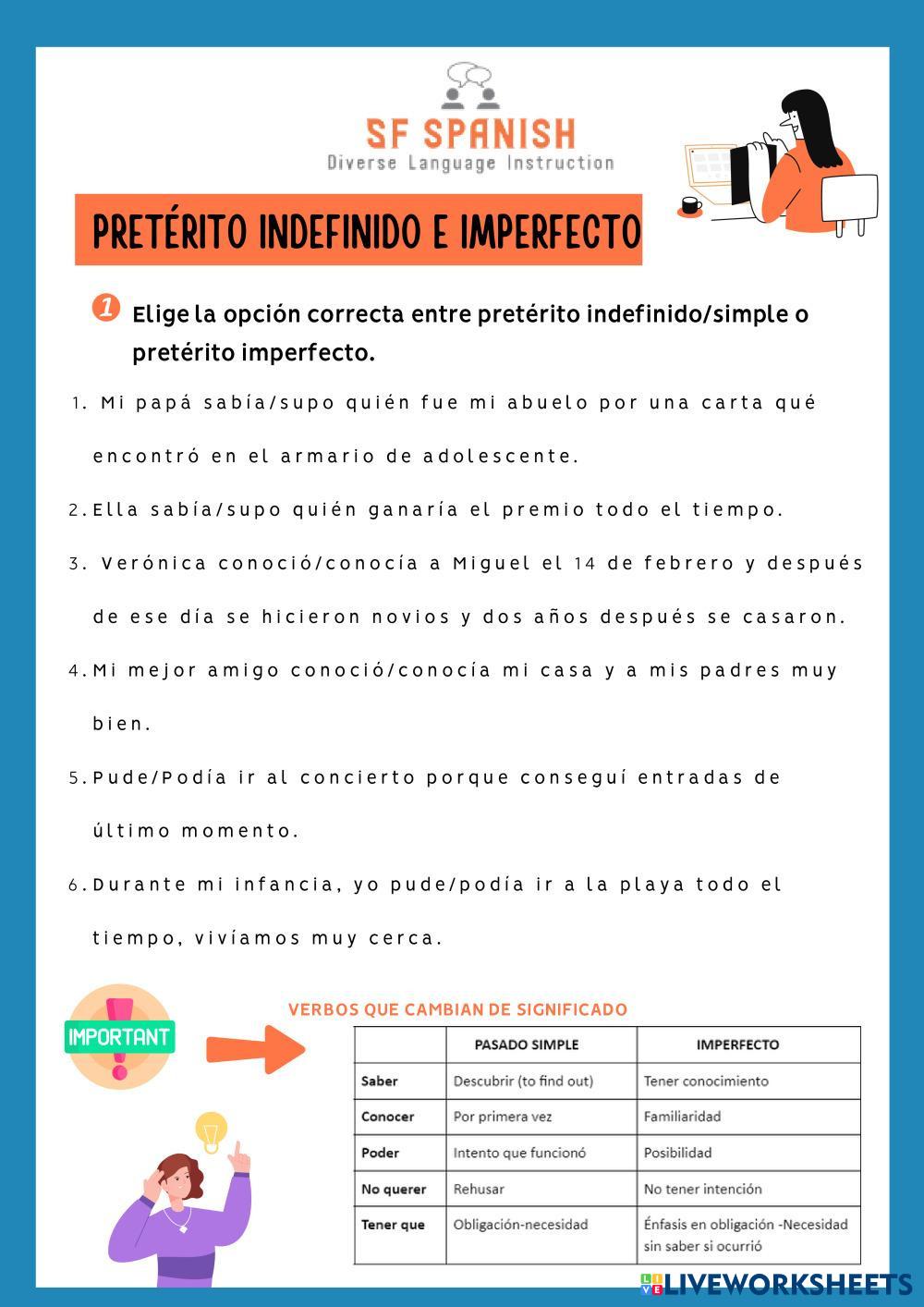 SF SPANISH
Diverse Language Instruction

PRETÉRITO INDEFINIDO E IMPERFECTO

1 Elige la opción correcta entre pretérito indefinido/simple o pretérito imperfecto.

1. Mi papá sabía/supo quién fue mi abuelo por una carta qué encontró en el armario de adolescente.

2. Ella sabía/supo quién ganaría el premio todo el tiempo.

3. Verónica conoció/conocía a Miguel el 14 de febrero y después de ese día se hicieron novios y dos años después se casaron.

4. Mi mejor amigo conoció/conocía mi casa y a mis padres muy bien.

5. Pude/Podía ir al concierto porque conseguí entradas de último momento.

6. Durante mi infancia, yo pude/podía ir a la playa todo el tiempo, vivíamos muy cerca.

IMPORTANT

VERBOS QUE CAMBIAN DE SIGNIFICADO

| | PASADO SIMPLE | IMPERFECTO |
|---|---|---|
| Saber | Descubrir (to find out) | Tener conocimiento |
| Conocer | Por primera vez | Familiaridad |
| Poder | Intento que funcionó | Posibilidad |
| No querer | Rehusar | No tener intención |
| Tener que | Obligación-necesidad | Énfasis en obligación -Necesidad sin saber si ocurrió |

LIVEWORKSHEETS